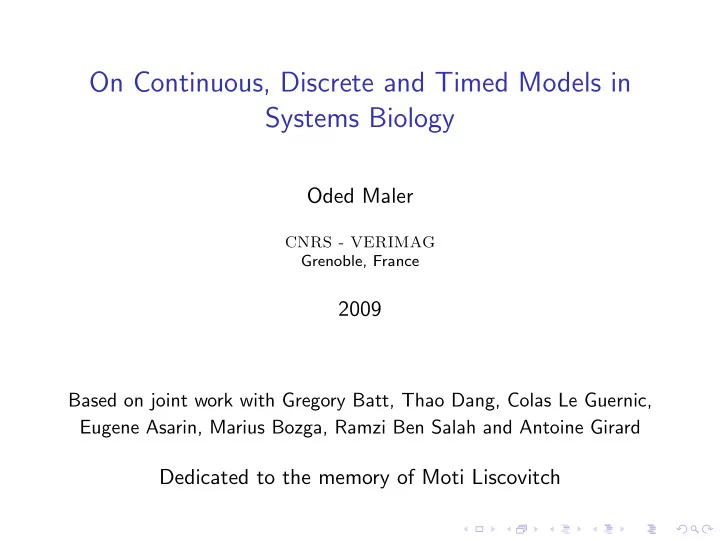 On Continuous, Discrete and Timed Models in Systems Biology

Oded Maler

CNRS - VERIMAG
Grenoble, France

2009

Based on joint work with Gregory Batt, Thao Dang, Colas Le Guernic, Eugene Asarin, Marius Bozga, Ramzi Ben Salah and Antoine Girard

Dedicated to the memory of Moti Liscovitch